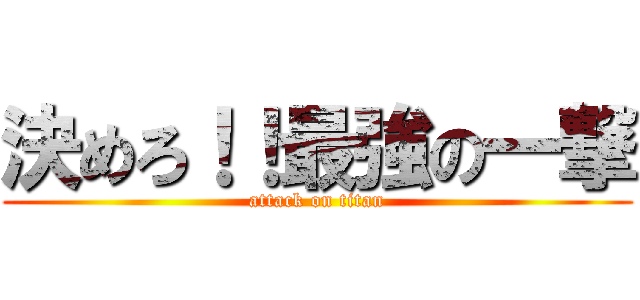 決めろ！！最強の一撃
attack on titan